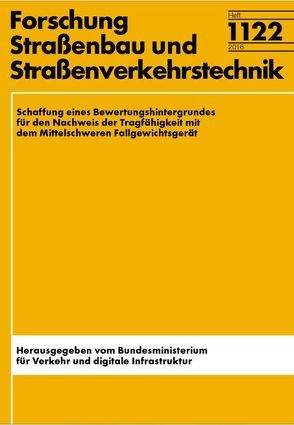 Forschung Straßenbau und Straßenverkehrstechnik

Heft
1122
2016

Schaffung eines Bewertungshintergrundes für den Nachweis der Tragfähigkeit mit dem Mittelschweren Fallgewichtsgerät

Herausgegeben vom Bundesministerium für Verkehr und digitale Infrastruktur